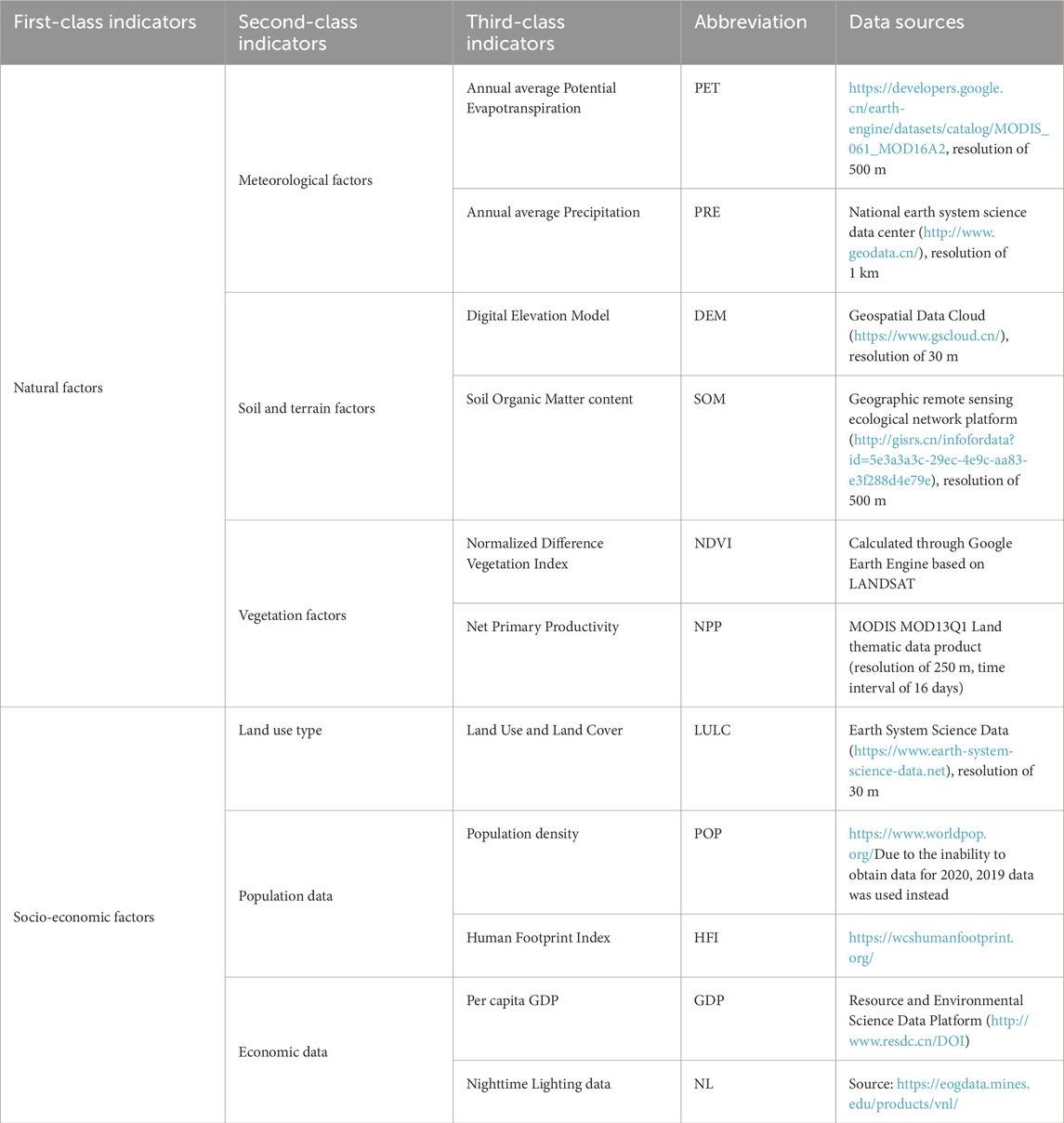 | First-class indicators | Second-class indicators | Third-class indicators | Abbreviation | Data sources |
|---|---|---|---|---|
| Natural factors | Meteorological factors | Annual average Potential Evapotranspiration | PET | https://developers.google.cn/earth-engine/datasets/catalog/MODIS_061_MOD16A2, resolution of 500 m |
| | | Annual average Precipitation | PRE | National earth system science data center (http://www.geodata.cn/), resolution of 1 km |
| | Soil and terrain factors | Digital Elevation Model | DEM | Geospatial Data Cloud (https://www.gscloud.cn/), resolution of 30 m |
| | | Soil Organic Matter content | SOM | Geographic remote sensing ecological network platform (http://gisrs.cn/infofordata?id=5e3a3a3c-29ec-4e9c-aa83-e3f288d4e79e), resolution of 500 m |
| | Vegetation factors | Normalized Difference Vegetation Index | NDVI | Calculated through Google Earth Engine based on LANDSAT |
| | | Net Primary Productivity | NPP | MODIS MOD13Q1 Land thematic data product (resolution of 250 m, time interval of 16 days) |
| Socio-economic factors | Land use type | Land Use and Land Cover | LULC | Earth System Science Data (https://www.earth-system-science-data.net), resolution of 30 m |
| | Population data | Population density | POP | https://www.worldpop.org/Due to the inability to obtain data for 2020, 2019 data was used instead |
| | | Human Footprint Index | HFI | https://wcshumanfootprint.org/ |
| | Economic data | Per capita GDP | GDP | Resource and Environmental Science Data Platform (http://www.resdc.cn/DOI) |
| | | Nighttime Lighting data | NL | Source: https://eogdata.mines.edu/products/vnl/ |